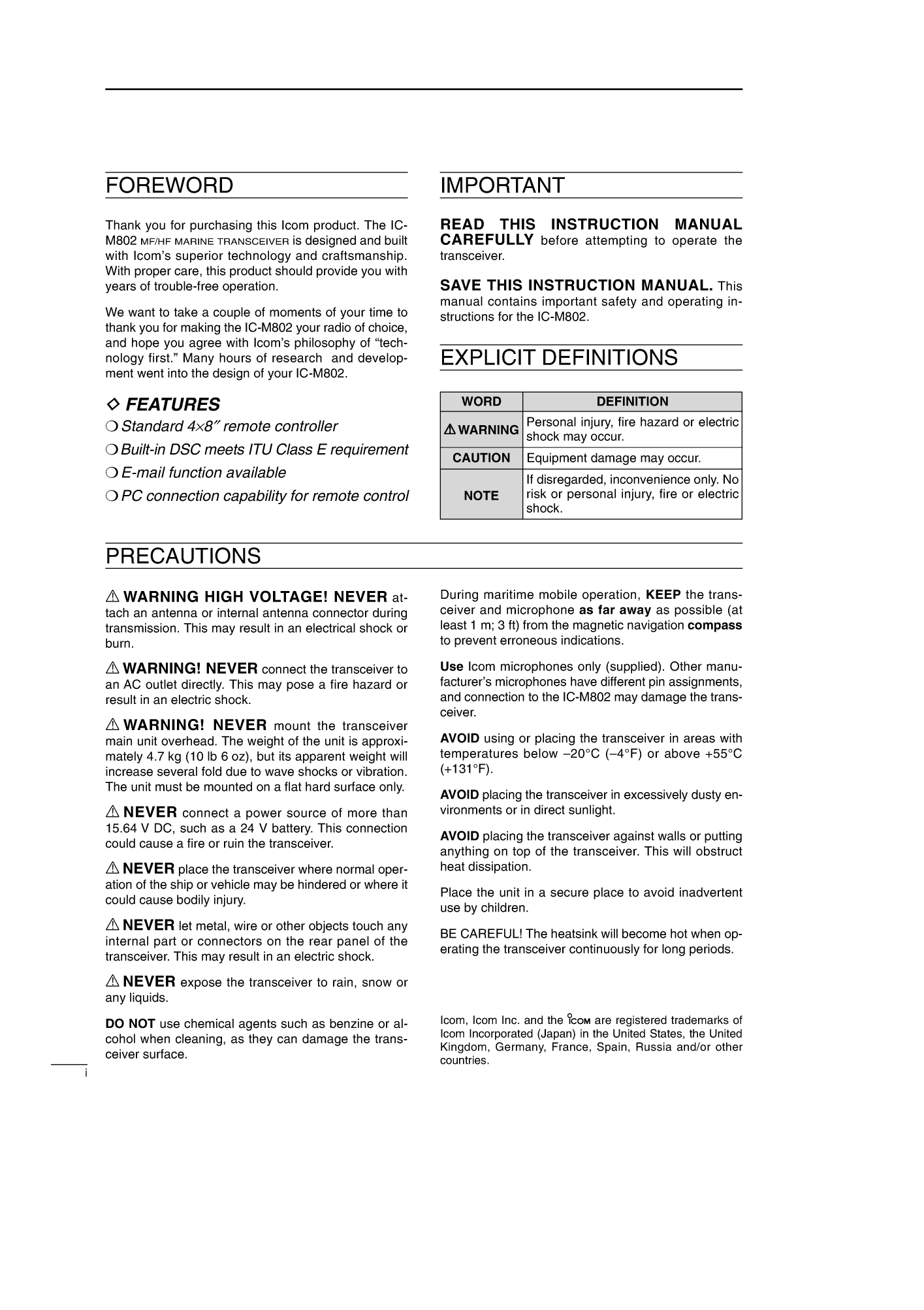 FOREWORD

Thank you for purchasing this Icom product. The IC-M802 MF/HF MARINE TRANSCEIVER is designed and built with Icom's superior technology and craftsmanship. With proper care, this product should provide you with years of trouble-free operation.

We want to take a couple of moments of your time to thank you for making the IC-M802 your radio of choice, and hope you agree with Icom's philosophy of "technology first." Many hours of research and development went into the design of your IC-M802.

◇ FEATURES

❍ Standard 4×8″ remote controller

❍ Built-in DSC meets ITU Class E requirement

❍ E-mail function available

❍ PC connection capability for remote control

IMPORTANT

READ THIS INSTRUCTION MANUAL CAREFULLY before attempting to operate the transceiver.

SAVE THIS INSTRUCTION MANUAL. This manual contains important safety and operating instructions for the IC-M802.

EXPLICIT DEFINITIONS

| WORD | DEFINITION |
|---|---|
| ⚠ WARNING | Personal injury, fire hazard or electric shock may occur. |
| CAUTION | Equipment damage may occur. |
| NOTE | If disregarded, inconvenience only. No risk or personal injury, fire or electric shock. |

PRECAUTIONS

⚠ WARNING HIGH VOLTAGE! NEVER attach an antenna or internal antenna connector during transmission. This may result in an electrical shock or burn.

⚠ WARNING! NEVER connect the transceiver to an AC outlet directly. This may pose a fire hazard or result in an electric shock.

⚠ WARNING! NEVER mount the transceiver main unit overhead. The weight of the unit is approximately 4.7 kg (10 lb 6 oz), but its apparent weight will increase several fold due to wave shocks or vibration. The unit must be mounted on a flat hard surface only.

⚠ NEVER connect a power source of more than 15.64 V DC, such as a 24 V battery. This connection could cause a fire or ruin the transceiver.

⚠ NEVER place the transceiver where normal operation of the ship or vehicle may be hindered or where it could cause bodily injury.

⚠ NEVER let metal, wire or other objects touch any internal part or connectors on the rear panel of the transceiver. This may result in an electric shock.

⚠ NEVER expose the transceiver to rain, snow or any liquids.

DO NOT use chemical agents such as benzine or alcohol when cleaning, as they can damage the transceiver surface.

During maritime mobile operation, KEEP the transceiver and microphone as far away as possible (at least 1 m; 3 ft) from the magnetic navigation compass to prevent erroneous indications.

Use Icom microphones only (supplied). Other manufacturer's microphones have different pin assignments, and connection to the IC-M802 may damage the transceiver.

AVOID using or placing the transceiver in areas with temperatures below –20°C (–4°F) or above +55°C (+131°F).

AVOID placing the transceiver in excessively dusty environments or in direct sunlight.

AVOID placing the transceiver against walls or putting anything on top of the transceiver. This will obstruct heat dissipation.

Place the unit in a secure place to avoid inadvertent use by children.

BE CAREFUL! The heatsink will become hot when operating the transceiver continuously for long periods.

Icom, Icom Inc. and the ICOM are registered trademarks of Icom Incorporated (Japan) in the United States, the United Kingdom, Germany, France, Spain, Russia and/or other countries.

i